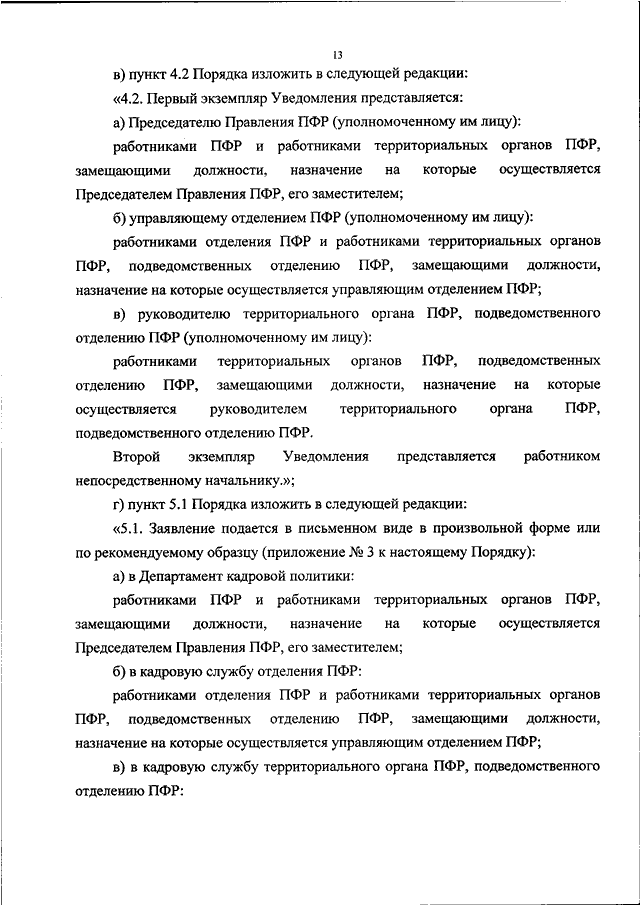 13

в) пункт 4.2 Порядка изложить в следующей редакции:

«4.2. Первый экземпляр Уведомления представляется:

а) Председателю Правления ПФР (уполномоченному им лицу):

работниками ПФР и работниками территориальных органов ПФР, замещающими должности, назначение на которые осуществляется Председателем Правления ПФР, его заместителем;

б) управляющему отделением ПФР (уполномоченному им лицу):

работниками отделения ПФР и работниками территориальных органов ПФР, подведомственных отделению ПФР, замещающими должности, назначение на которые осуществляется управляющим отделением ПФР;

в) руководителю территориального органа ПФР, подведомственного отделению ПФР (уполномоченному им лицу):

работниками территориальных органов ПФР, подведомственных отделению ПФР, замещающими должности, назначение на которые осуществляется руководителем территориального органа ПФР, подведомственного отделению ПФР.

Второй экземпляр Уведомления представляется работником непосредственному начальнику.»;

г) пункт 5.1 Порядка изложить в следующей редакции:

«5.1. Заявление подается в письменном виде в произвольной форме или по рекомендуемому образцу (приложение № 3 к настоящему Порядку):

а) в Департамент кадровой политики:

работниками ПФР и работниками территориальных органов ПФР, замещающими должности, назначение на которые осуществляется Председателем Правления ПФР, его заместителем;

б) в кадровую службу отделения ПФР:

работниками отделения ПФР и работниками территориальных органов ПФР, подведомственных отделению ПФР, замещающими должности, назначение на которые осуществляется управляющим отделением ПФР;

в) в кадровую службу территориального органа ПФР, подведомственного отделению ПФР: